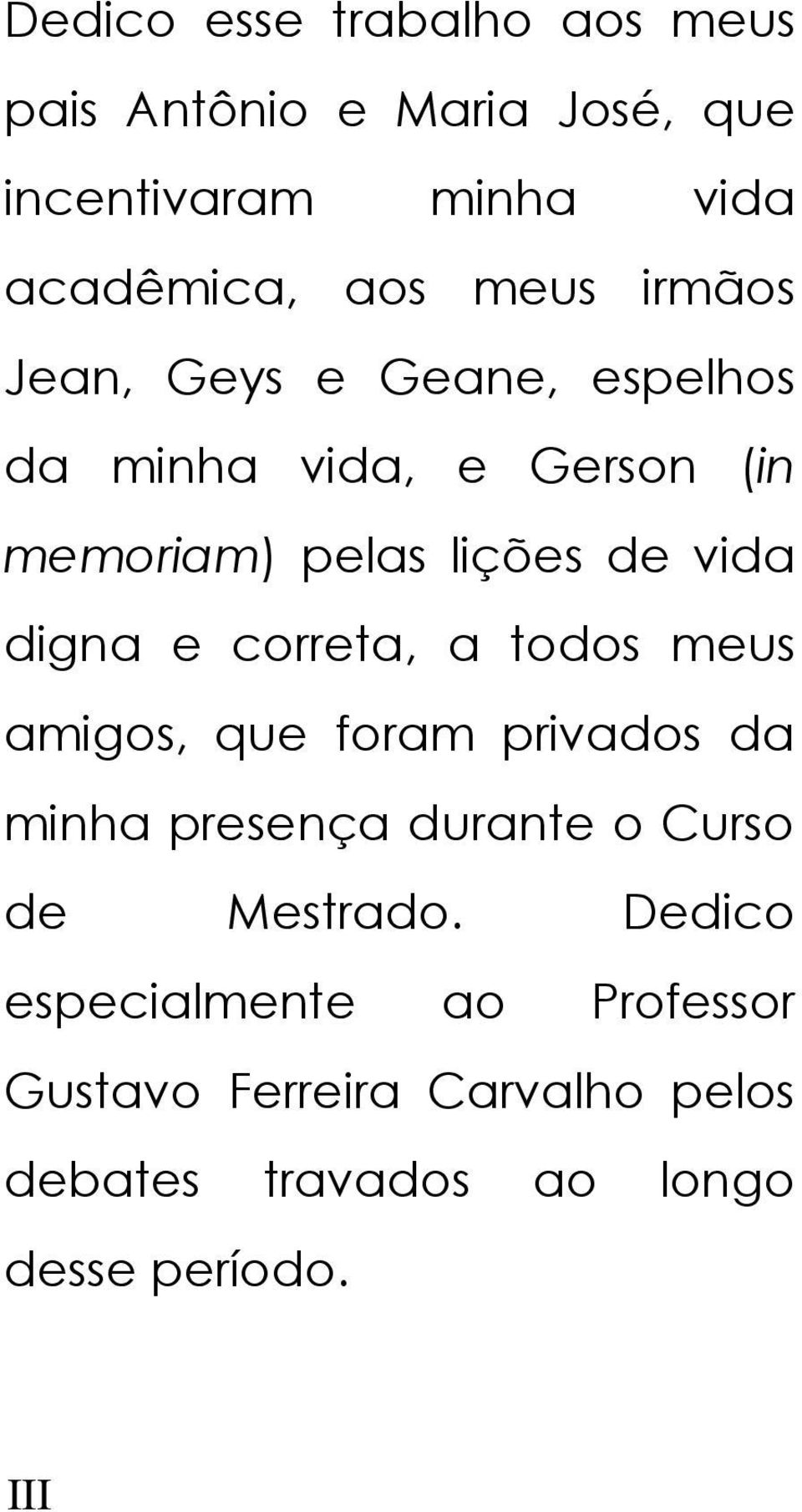 Dedico esse trabalho aos meus pais Antônio e Maria José, que incentivaram minha vida acadêmica, aos meus irmãos Jean, Geys e Geane, espelhos da minha vida, e Gerson (in memoriam) pelas lições de vida digna e correta, a todos meus amigos, que foram privados da minha presença durante o Curso de Mestrado. Dedico especialmente ao Professor Gustavo Ferreira Carvalho pelos debates travados ao longo desse período.

III